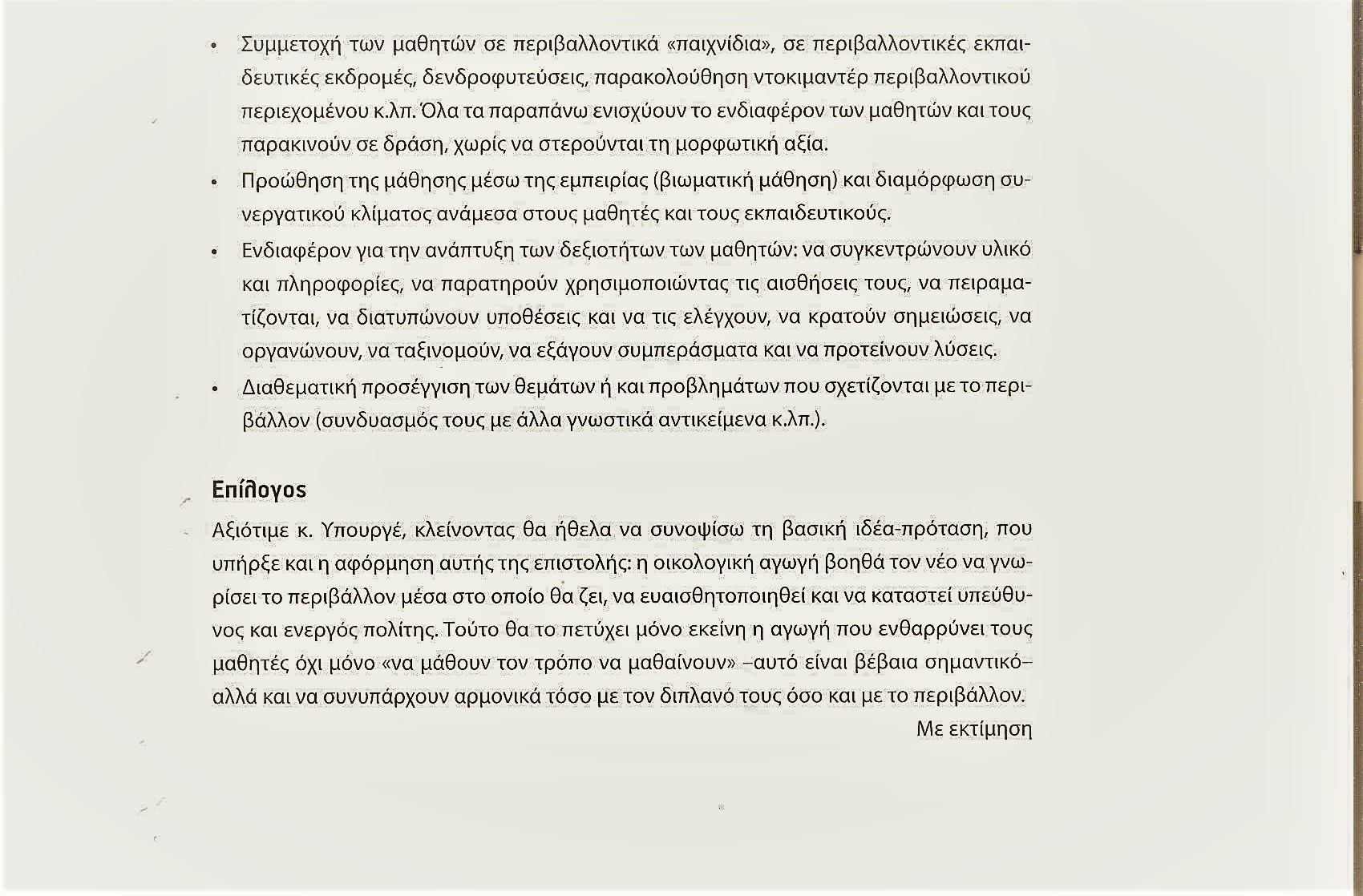 • Συμμετοχή των μαθητών σε περιβαλλοντικά «παιχνίδια», σε περιβαλλοντικές εκπαιδευτικές εκδρομές, δενδροφυτεύσεις, παρακολούθηση ντοκιμαντέρ περιβαλλοντικού περιεχομένου κ.λπ. Όλα τα παραπάνω ενισχύουν το ενδιαφέρον των μαθητών και τους παρακινούν σε δράση, χωρίς να στερούνται τη μορφωτική αξία.

• Προώθηση της μάθησης μέσω της εμπειρίας (βιωματική μάθηση) και διαμόρφωση συνεργατικού κλίματος ανάμεσα στους μαθητές και τους εκπαιδευτικούς.

• Ενδιαφέρον για την ανάπτυξη των δεξιοτήτων των μαθητών: να συγκεντρώνουν υλικό και πληροφορίες, να παρατηρούν χρησιμοποιώντας τις αισθήσεις τους, να πειραματίζονται, να διατυπώνουν υποθέσεις και να τις ελέγχουν, να κρατούν σημειώσεις, να οργανώνουν, να ταξινομούν, να εξάγουν συμπεράσματα και να προτείνουν λύσεις.

• Διαθεματική προσέγγιση των θεμάτων ή και προβλημάτων που σχετίζονται με το περιβάλλον (συνδυασμός τους με άλλα γνωστικά αντικείμενα κ.λπ.).

Επίλογος

Αξιότιμε κ. Υπουργέ, κλείνοντας θα ήθελα να συνοψίσω τη βασική ιδέα-πρόταση, που υπήρξε και η αφόρμηση αυτής της επιστολής: η οικολογική αγωγή βοηθά τον νέο να γνωρίσει το περιβάλλον μέσα στο οποίο θα ζει, να ευαισθητοποιηθεί και να καταστεί υπεύθυνος και ενεργός πολίτης. Τούτο θα το πετύχει μόνο εκείνη η αγωγή που ενθαρρύνει τους μαθητές όχι μόνο «να μάθουν τον τρόπο να μαθαίνουν» –αυτό είναι βέβαια σημαντικό– αλλά και να συνυπάρχουν αρμονικά τόσο με τον διπλανό τους όσο και με το περιβάλλον.

Με εκτίμηση